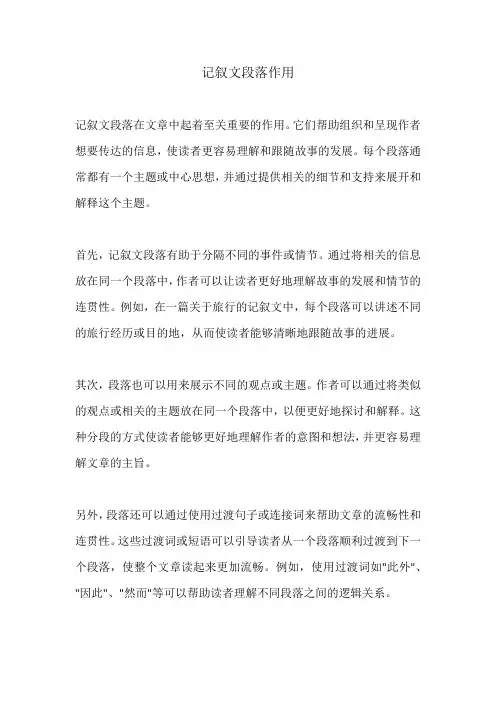 记叙文段落作用

记叙文段落在文章中起着至关重要的作用。它们帮助组织和呈现作者想要传达的信息，使读者更容易理解和跟随故事的发展。每个段落通常都有一个主题或中心思想，并通过提供相关的细节和支持来展开和解释这个主题。

首先，记叙文段落有助于分隔不同的事件或情节。通过将相关的信息放在同一个段落中，作者可以让读者更好地理解故事的发展和情节的连贯性。例如，在一篇关于旅行的记叙文中，每个段落可以讲述不同的旅行经历或目的地，从而使读者能够清晰地跟随故事的进展。

其次，段落也可以用来展示不同的观点或主题。作者可以通过将类似的观点或相关的主题放在同一个段落中，以便更好地探讨和解释。这种分段的方式使读者能够更好地理解作者的意图和想法，并更容易理解文章的主旨。

另外，段落还可以通过使用过渡句子或连接词来帮助文章的流畅性和连贯性。这些过渡词或短语可以引导读者从一个段落顺利过渡到下一个段落，使整个文章读起来更加流畅。例如，使用过渡词如"此外"、"因此"、"然而"等可以帮助读者理解不同段落之间的逻辑关系。